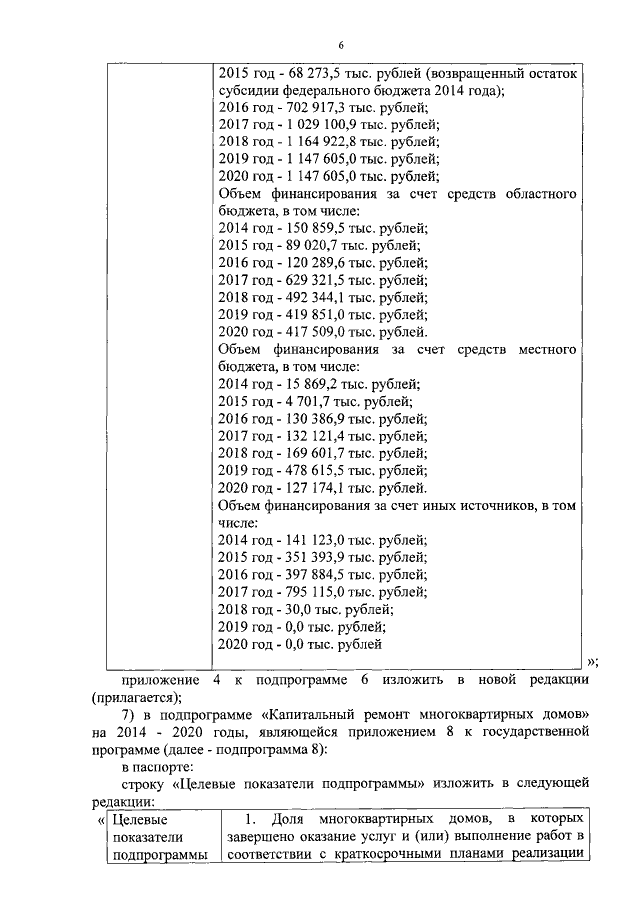 6

| | 2015 год - 68 273,5 тыс. рублей (возвращенный остаток субсидии федерального бюджета 2014 года);<br>2016 год - 702 917,3 тыс. рублей;<br>2017 год - 1 029 100,9 тыс. рублей;<br>2018 год - 1 164 922,8 тыс. рублей;<br>2019 год - 1 147 605,0 тыс. рублей;<br>2020 год - 1 147 605,0 тыс. рублей;<br>Объем финансирования за счет средств областного бюджета, в том числе:<br>2014 год - 150 859,5 тыс. рублей;<br>2015 год - 89 020,7 тыс. рублей;<br>2016 год - 120 289,6 тыс. рублей;<br>2017 год - 629 321,5 тыс. рублей;<br>2018 год - 492 344,1 тыс. рублей;<br>2019 год - 419 851,0 тыс. рублей;<br>2020 год - 417 509,0 тыс. рублей.<br>Объем финансирования за счет средств местного бюджета, в том числе:<br>2014 год - 15 869,2 тыс. рублей;<br>2015 год - 4 701,7 тыс. рублей;<br>2016 год - 130 386,9 тыс. рублей;<br>2017 год - 132 121,4 тыс. рублей;<br>2018 год - 169 601,7 тыс. рублей;<br>2019 год - 478 615,5 тыс. рублей;<br>2020 год - 127 174,1 тыс. рублей.<br>Объем финансирования за счет иных источников, в том числе:<br>2014 год - 141 123,0 тыс. рублей;<br>2015 год - 351 393,9 тыс. рублей;<br>2016 год - 397 884,5 тыс. рублей;<br>2017 год - 795 115,0 тыс. рублей;<br>2018 год - 30,0 тыс. рублей;<br>2019 год - 0,0 тыс. рублей;<br>2020 год - 0,0 тыс. рублей |
|---|---|

»;

приложение 4 к подпрограмме 6 изложить в новой редакции (прилагается);

7) в подпрограмме «Капитальный ремонт многоквартирных домов» на 2014 - 2020 годы, являющейся приложением 8 к государственной программе (далее - подпрограмма 8):

в паспорте:

строку «Целевые показатели подпрограммы» изложить в следующей редакции:

| « Целевые показатели подпрограммы | 1. Доля многоквартирных домов, в которых завершено оказание услуг и (или) выполнение работ в соответствии с краткосрочными планами реализации |
|---|---|